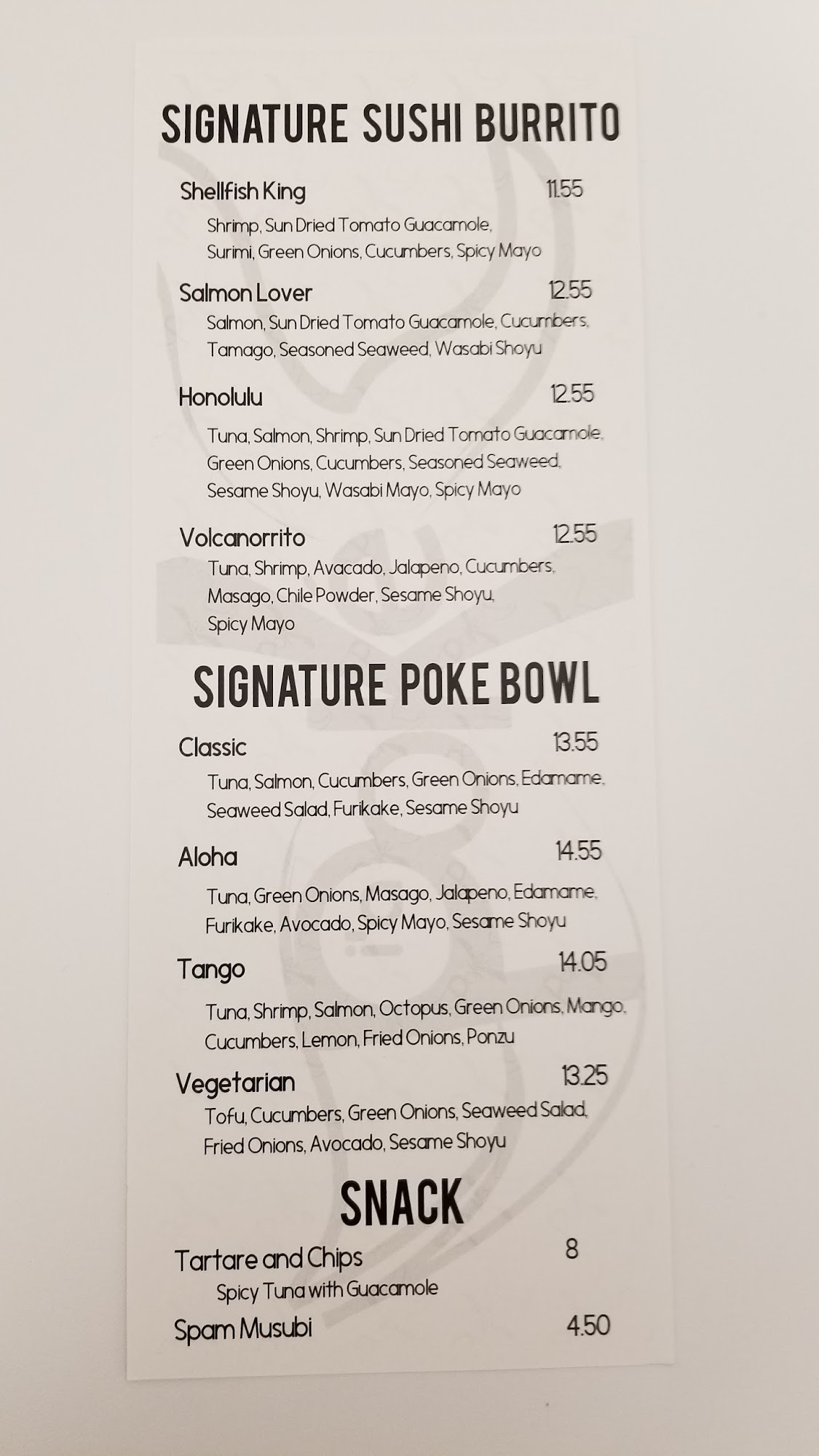 SIGNATURE SUSHI BURRITO

Shellfish King 11.55
Shrimp, Sun Dried Tomato Guacamole, Surimi, Green Onions, Cucumbers, Spicy Mayo

Salmon Lover 12.55
Salmon, Sun Dried Tomato Guacamole, Cucumbers, Tamago, Seasoned Seaweed, Wasabi Shoyu

Honolulu 12.55
Tuna, Salmon, Shrimp, Sun Dried Tomato Guacamole, Green Onions, Cucumbers, Seasoned Seaweed, Sesame Shoyu, Wasabi Mayo, Spicy Mayo

Volcanorrito 12.55
Tuna, Shrimp, Avacado, Jalapeno, Cucumbers, Masago, Chile Powder, Sesame Shoyu, Spicy Mayo

SIGNATURE POKE BOWL

Classic 13.55
Tuna, Salmon, Cucumbers, Green Onions, Edamame, Seaweed Salad, Furikake, Sesame Shoyu

Aloha 14.55
Tuna, Green Onions, Masago, Jalapeno, Edamame, Furikake, Avocado, Spicy Mayo, Sesame Shoyu

Tango 14.05
Tuna, Shrimp, Salmon, Octopus, Green Onions, Mango, Cucumbers, Lemon, Fried Onions, Ponzu

Vegetarian 13.25
Tofu, Cucumbers, Green Onions, Seaweed Salad, Fried Onions, Avocado, Sesame Shoyu

SNACK

Tartare and Chips 8
Spicy Tuna with Guacamole

Spam Musubi 4.50